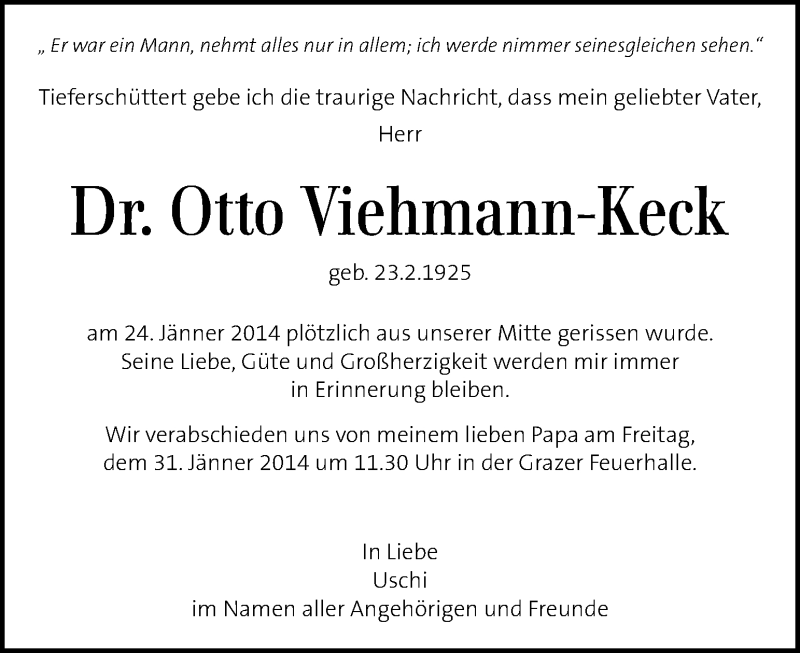 „ Er war ein Mann, nehmt alles nur in allem; ich werde nimmer seinesgleichen sehen.“

Tieferschüttert gebe ich die traurige Nachricht, dass mein geliebter Vater, Herr

Dr. Otto Viehmann-Keck

geb. 23.2.1925

am 24. Jänner 2014 plötzlich aus unserer Mitte gerissen wurde. Seine Liebe, Güte und Großherzigkeit werden mir immer in Erinnerung bleiben.

Wir verabschieden uns von meinem lieben Papa am Freitag, dem 31. Jänner 2014 um 11.30 Uhr in der Grazer Feuerhalle.

In Liebe
Uschi
im Namen aller Angehörigen und Freunde